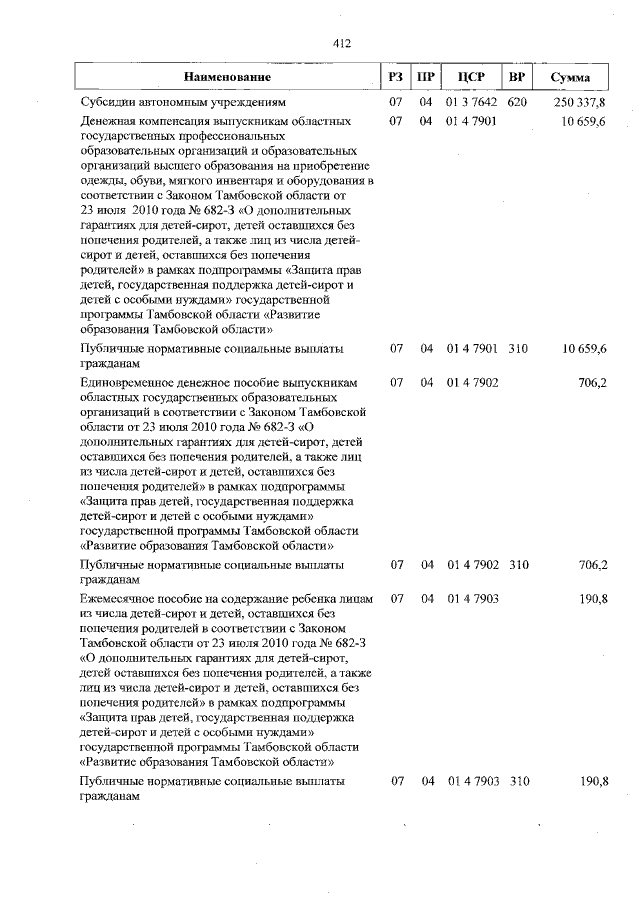 412

| Наименование | РЗ | ПР | ЦСР | ВР | Сумма |
|---|---|---|---|---|---|
| Субсидии автономным учреждениям | 07 | 04 | 01 3 7642 | 620 | 250 337,8 |
| Денежная компенсация выпускникам областных государственных профессиональных образовательных организаций и образовательных организаций высшего образования на приобретение одежды, обуви, мягкого инвентаря и оборудования в соответствии с Законом Тамбовской области от 23 июля 2010 года № 682-З «О дополнительных гарантиях для детей-сирот, детей оставшихся без попечения родителей, а также лиц из числа детей-сирот и детей, оставшихся без попечения родителей» в рамках подпрограммы «Защита прав детей, государственная поддержка детей-сирот и детей с особыми нуждами» государственной программы Тамбовской области «Развитие образования Тамбовской области» | 07 | 04 | 01 4 7901 | | 10 659,6 |
| Публичные нормативные социальные выплаты гражданам | 07 | 04 | 01 4 7901 | 310 | 10 659,6 |
| Единовременное денежное пособие выпускникам областных государственных образовательных организаций в соответствии с Законом Тамбовской области от 23 июля 2010 года № 682-З «О дополнительных гарантиях для детей-сирот, детей оставшихся без попечения родителей, а также лиц из числа детей-сирот и детей, оставшихся без попечения родителей» в рамках подпрограммы «Защита прав детей, государственная поддержка детей-сирот и детей с особыми нуждами» государственной программы Тамбовской области «Развитие образования Тамбовской области» | 07 | 04 | 01 4 7902 | | 706,2 |
| Публичные нормативные социальные выплаты гражданам | 07 | 04 | 01 4 7902 | 310 | 706,2 |
| Ежемесячное пособие на содержание ребенка лицам из числа детей-сирот и детей, оставшихся без попечения родителей в соответствии с Законом Тамбовской области от 23 июля 2010 года № 682-З «О дополнительных гарантиях для детей-сирот, детей оставшихся без попечения родителей, а также лиц из числа детей-сирот и детей, оставшихся без попечения родителей» в рамках подпрограммы «Защита прав детей, государственная поддержка детей-сирот и детей с особыми нуждами» государственной программы Тамбовской области «Развитие образования Тамбовской области» | 07 | 04 | 01 4 7903 | | 190,8 |
| Публичные нормативные социальные выплаты гражданам | 07 | 04 | 01 4 7903 | 310 | 190,8 |